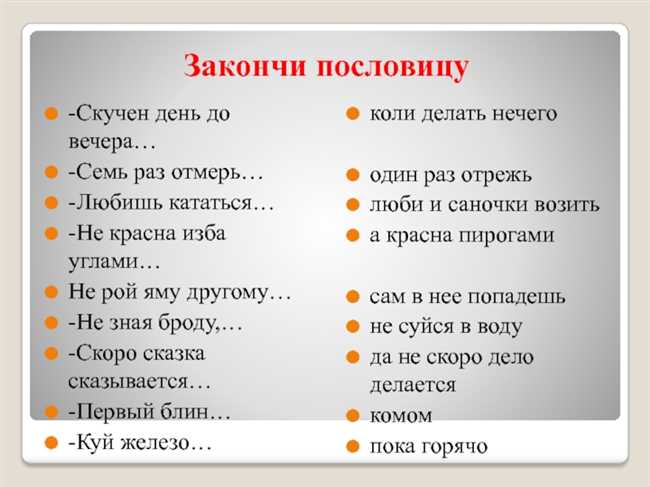 Закончи пословицу

-Скучен день до вечера…
-Семь раз отмерь…
-Любишь кататься…
-Не красна изба углами…
Не рой яму другому…
-Не зная броду,…
-Скоро сказка сказывается…
-Первый блин…
-Куй железо…

коли делать нечего
один раз отрежь
люби и саночки возить
а красна пирогами
сам в нее попадешь
не суйся в воду
да не скоро дело делается
комом
пока горячо